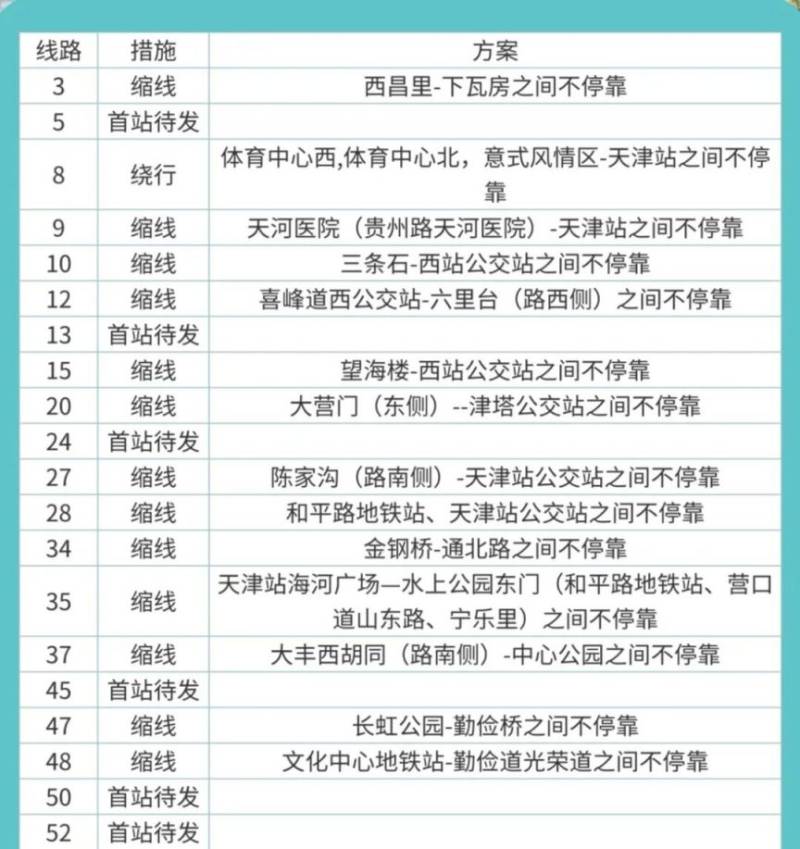 | 线路 | 措施 | 方案 |
|---|---|---|
| 3 | 缩线 | 西昌里-下瓦房之间不停靠 |
| 5 | 首站待发 | |
| 8 | 绕行 | 体育中心西,体育中心北，意式风情区-天津站之间不停靠 |
| 9 | 缩线 | 天河医院（贵州路天河医院）-天津站之间不停靠 |
| 10 | 缩线 | 三条石-西站公交站之间不停靠 |
| 12 | 缩线 | 喜峰道西公交站-六里台（路西侧）之间不停靠 |
| 13 | 首站待发 | |
| 15 | 缩线 | 望海楼-西站公交站之间不停靠 |
| 20 | 缩线 | 大营门（东侧）--津塔公交站之间不停靠 |
| 24 | 首站待发 | |
| 27 | 缩线 | 陈家沟（路南侧）-天津站公交站之间不停靠 |
| 28 | 缩线 | 和平路地铁站、天津站公交站之间不停靠 |
| 34 | 缩线 | 金钢桥-通北路之间不停靠 |
| 35 | 缩线 | 天津站海河广场—水上公园东门（和平路地铁站、营口道山东路、宁乐里）之间不停靠 |
| 37 | 缩线 | 大丰西胡同（路南侧）-中心公园之间不停靠 |
| 45 | 首站待发 | |
| 47 | 缩线 | 长虹公园-勤俭桥之间不停靠 |
| 48 | 缩线 | 文化中心地铁站-勤俭道光荣道之间不停靠 |
| 50 | 首站待发 | |
| 52 | 首站待发 | |